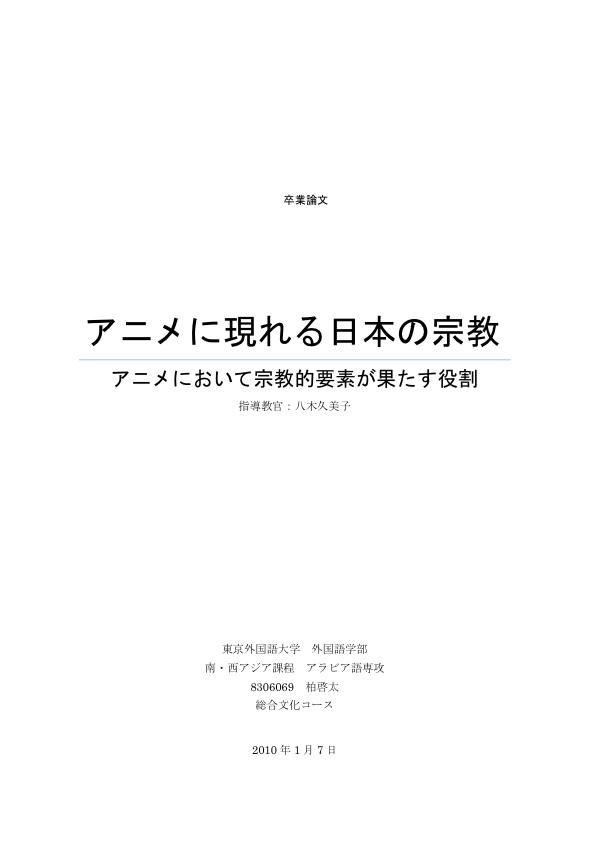 卒業論文

アニメに現れる日本の宗教

アニメにおいて宗教的要素が果たす役割

指導教官：八木久美子

東京外国語大学　外国語学部
南・西アジア課程　アラビア語専攻
8306069　柏啓太
総合文化コース

2010 年 1 月 7 日